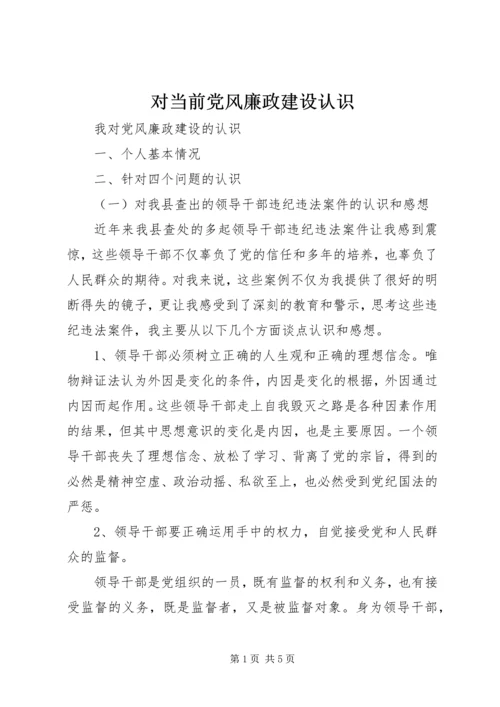 对当前党风廉政建设认识

我对党风廉政建设的认识

一、个人基本情况

二、针对四个问题的认识

（一）对我县查出的领导干部违纪违法案件的认识和感想

近年来我县查处的多起领导干部违纪违法案件让我感到震惊，这些领导干部不仅辜负了党的信任和多年的培养，也辜负了人民群众的期待。对我来说，这些案例不仅为我提供了很好的明断得失的镜子，更让我感受到了深刻的教育和警示，思考这些违纪违法案件，我主要从以下几个方面谈点认识和感想。

1、领导干部必须树立正确的人生观和正确的理想信念。唯物辩证法认为外因是变化的条件，内因是变化的根据，外因通过内因而起作用。这些领导干部走上自我毁灭之路是各种因素作用的结果，但其中思想意识的变化是内因，也是主要原因。一个领导干部丧失了理想信念、放松了学习、背离了党的宗旨，得到的必然是精神空虚、政治动摇、私欲至上，也必然受到党纪国法的严惩。

2、领导干部要正确运用手中的权力，自觉接受党和人民群众的监督。

领导干部是党组织的一员，既有监督的权利和义务，也有接受监督的义务，既是监督者，又是被监督对象。身为领导干部，

第1页 共5页